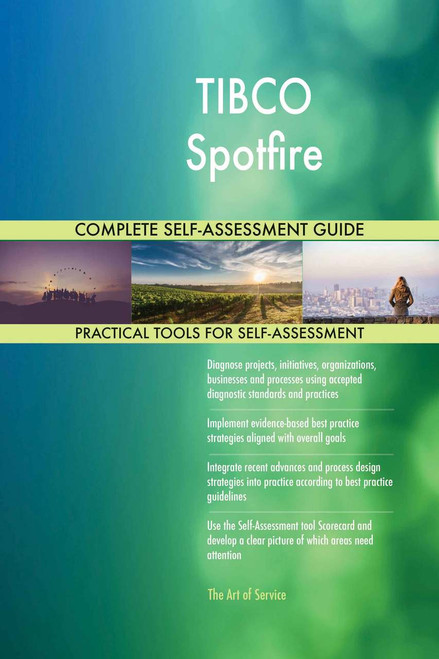 TIBCO Spotfire

COMPLETE SELF-ASSESSMENT GUIDE

PRACTICAL TOOLS FOR SELF-ASSESSMENT

Diagnose projects, initiatives, organizations, businesses and processes using accepted diagnostic standards and practices

Implement evidence-based best practice strategies aligned with overall goals

Integrate recent advances and process design strategies into practice according to best practice guidelines

Use the Self-Assessment tool Scorecard and develop a clear picture of which areas need attention

The Art of Service